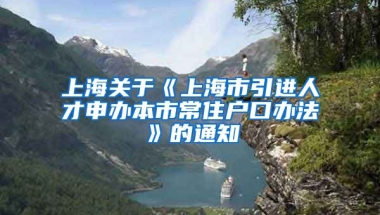 上海关于《上海市引进人才申办本市常住户口办法》的通知